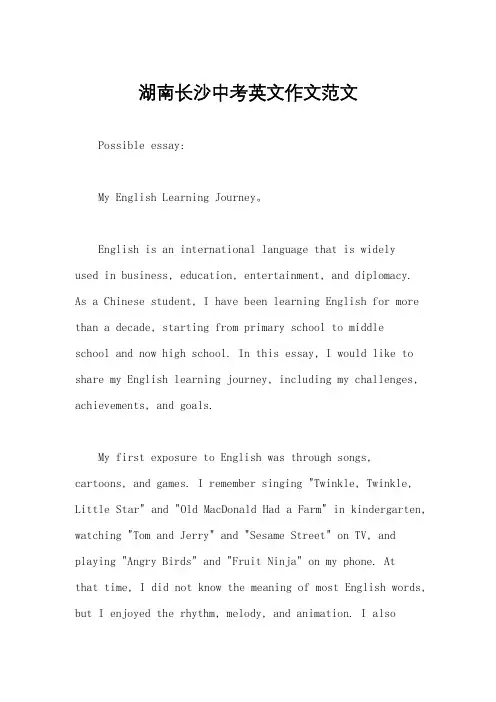 湖南长沙中考英文作文范文

Possible essay:

My English Learning Journey。

English is an international language that is widely used in business, education, entertainment, and diplomacy. As a Chinese student, I have been learning English for more than a decade, starting from primary school to middle school and now high school. In this essay, I would like to share my English learning journey, including my challenges, achievements, and goals.

My first exposure to English was through songs, cartoons, and games. I remember singing "Twinkle, Twinkle, Little Star" and "Old MacDonald Had a Farm" in kindergarten, watching "Tom and Jerry" and "Sesame Street" on TV, and playing "Angry Birds" and "Fruit Ninja" on my phone. At that time, I did not know the meaning of most English words, but I enjoyed the rhythm, melody, and animation. I also